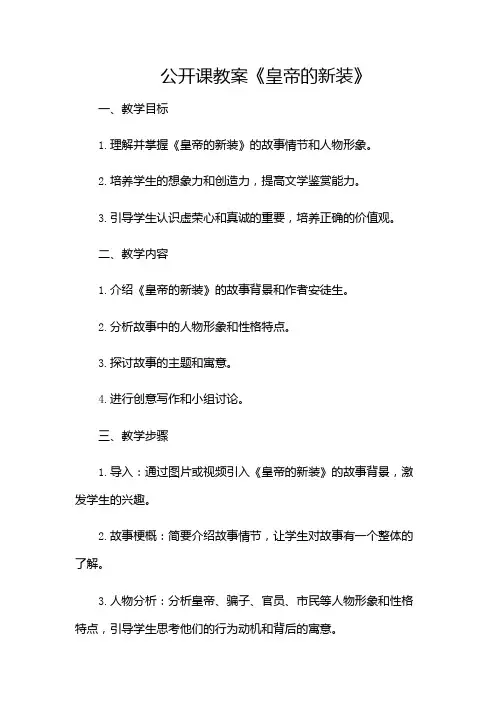 公开课教案《皇帝的新装》

一、教学目标

1. 理解并掌握《皇帝的新装》的故事情节和人物形象。

2. 培养学生的想象力和创造力，提高文学鉴赏能力。

3. 引导学生认识虚荣心和真诚的重要，培养正确的价值观。

二、教学内容

1. 介绍《皇帝的新装》的故事背景和作者安徒生。

2. 分析故事中的人物形象和性格特点。

3. 探讨故事的主题和寓意。

4. 进行创意写作和小组讨论。

三、教学步骤

1. 导入：通过图片或视频引入《皇帝的新装》的故事背景，激发学生的兴趣。

2. 故事梗概：简要介绍故事情节，让学生对故事有一个整体的了解。

3. 人物分析：分析皇帝、骗子、官员、市民等人物形象和性格特点，引导学生思考他们的行为动机和背后的寓意。